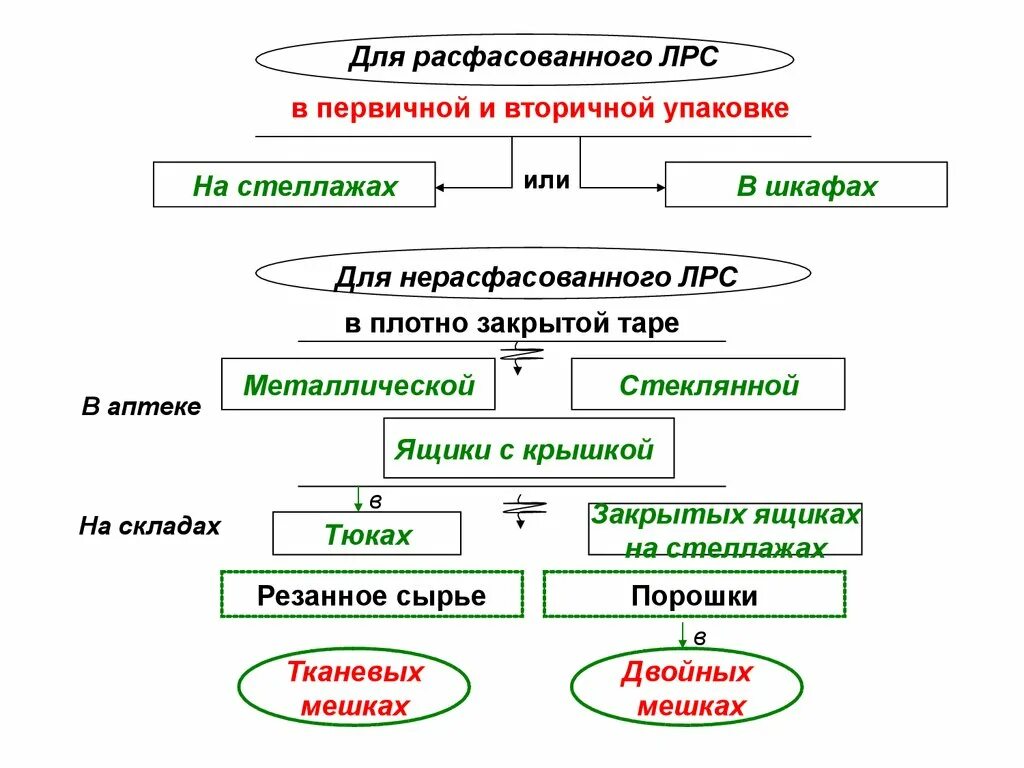 Для расфасованного ЛРС

в первичной и вторичной упаковке

На стеллажах

или

В шкафах

Для нерасфасованного ЛРС

в плотно закрытой таре

В аптеке

Металлической

Стеклянной

Ящики с крышкой

На складах

в

Тюках

Закрытых ящиках на стеллажах

Резанное сырье

Порошки

в

Тканевых мешках

Двойных мешках